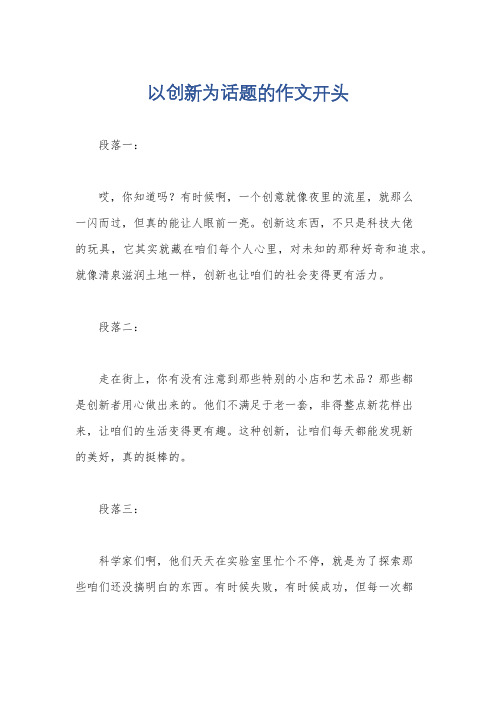 以创新为话题的作文开头

段落一：

哎，你知道吗？有时候啊，一个创意就像夜里的流星，就那么一闪而过，但真的能让人眼前一亮。创新这东西，不只是科技大佬的玩具，它其实就藏在咱们每个人心里，对未知的那种好奇和追求。就像清泉滋润土地一样，创新也让咱们的社会变得更有活力。

段落二：

走在街上，你有没有注意到那些特别的小店和艺术品？那些都是创新者用心做出来的。他们不满足于老一套，非得整点新花样出来，让咱们的生活变得更有趣。这种创新，让咱们每天都能发现新的美好，真的挺棒的。

段落三：

科学家们啊，他们天天在实验室里忙个不停，就是为了探索那些咱们还没搞明白的东西。有时候失败，有时候成功，但每一次都